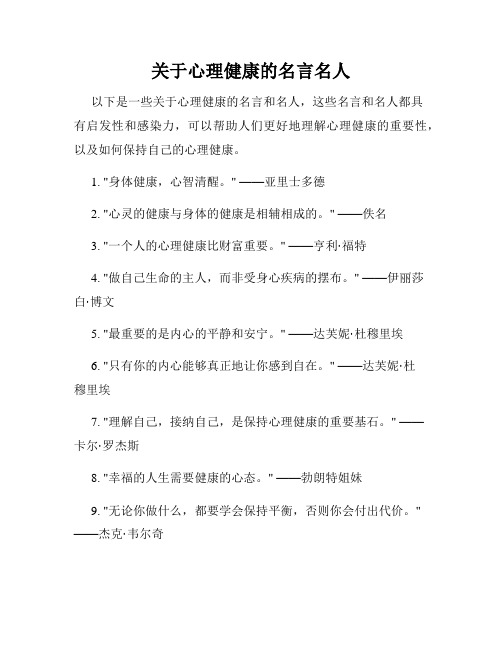 关于心理健康的名言名人

以下是一些关于心理健康的名言和名人，这些名言和名人都具有启发性和感染力，可以帮助人们更好地理解心理健康的重要性，以及如何保持自己的心理健康。

1. "身体健康，心智清醒。" ——亚里士多德

2. "心灵的健康与身体的健康是相辅相成的。" ——佚名

3. "一个人的心理健康比财富重要。" ——亨利·福特

4. "做自己生命的主人，而非受身心疾病的摆布。" ——伊丽莎白·博文

5. "最重要的是内心的平静和安宁。" ——达芙妮·杜穆里埃

6. "只有你的内心能够真正地让你感到自在。" ——达芙妮·杜穆里埃

7. "理解自己，接纳自己，是保持心理健康的重要基石。" ——卡尔·罗杰斯

8. "幸福的人生需要健康的心态。" ——勃朗特姐妹

9. "无论你做什么，都要学会保持平衡，否则你会付出代价。" ——杰克·韦尔奇